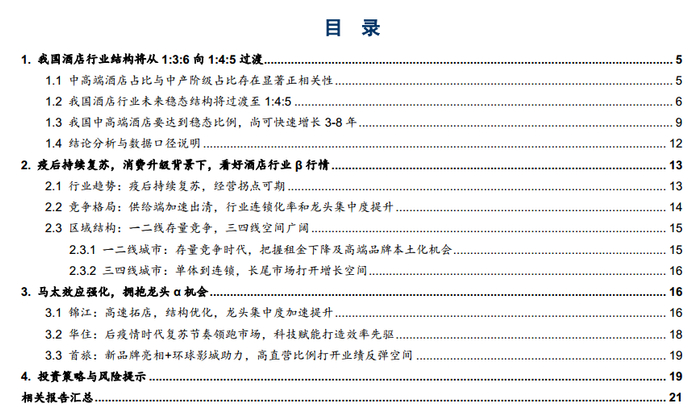 目 录

1. 我国酒店行业结构将从 1:3:6 向 1:4:5 过渡 5
1.1 中高端酒店占比与中产阶级占比存在显著正相关性 5
1.2 我国酒店行业未来稳态结构将过渡至 1:4:5 6
1.3 我国中高端酒店要达到稳态比例，尚可快速增长 3-8 年 9
1.4 结论分析与数据口径说明 12
2. 疫后持续复苏，消费升级背景下，看好酒店行业 β 行情 13
2.1 行业趋势：疫后持续复苏，经营拐点可期 13
2.2 竞争格局：供给端加速出清，行业连锁化率和龙头集中度提升 14
2.3 区域结构：一二线存量竞争，三四线空间广阔 15
2.3.1 一二线城市：存量竞争时代，把握租金下降及高端品牌本土化机会 15
2.3.2 三四线城市：单体到连锁，长尾市场打开增长空间 16
3. 马太效应强化，拥抱龙头 α 机会 16
3.1 锦江：高速拓店，结构优化，龙头集中度加速提升 16
3.2 华住：后疫情时代复苏节奏领跑市场，科技赋能打造效率先驱 18
3.3 首旅：新品牌亮相+环球影城助力，高直营比例打开业绩反弹空间 19
4. 投资策略与风险提示 19
相关报告汇总 21